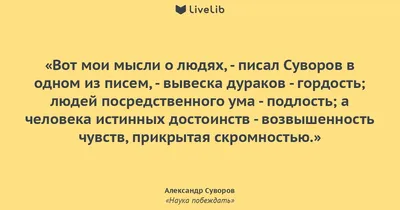 LiveLib

«Вот мои мысли о людях, - писал Суворов в одном из писем, - вывеска дураков - гордость; людей посредственного ума - подлость; а человека истинных достоинств - возвышенность чувств, прикрытая скромностью.»

Александр Суворов
«Наука побеждать»